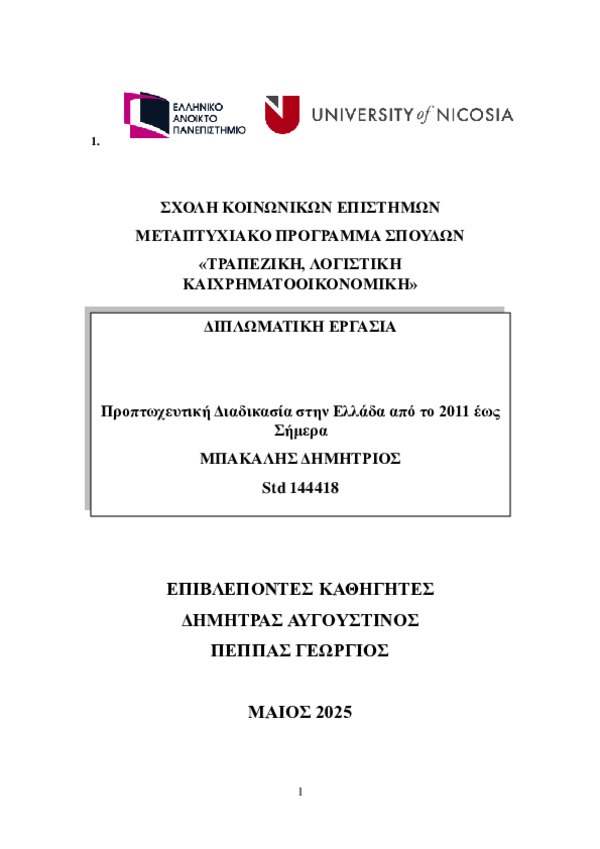 ΕΛΛΗΝΙΚΟ ΑΝΟΙΚΤΟ ΠΑΝΕΠΙΣΤΗΜΙΟ

UNIVERSITY of NICOSIA

1.

ΣΧΟΛΗ ΚΟΙΝΩΝΙΚΩΝ ΕΠΙΣΤΗΜΩΝ

ΜΕΤΑΠΤΥΧΙΑΚΟ ΠΡΟΓΡΑΜΜΑ ΣΠΟΥΔΩΝ

«ΤΡΑΠΕΖΙΚΗ, ΛΟΓΙΣΤΙΚΗ ΚΑΙΧΡΗΜΑΤΟΟΙΚΟΝΟΜΙΚΗ»

ΔΙΠΛΩΜΑΤΙΚΗ ΕΡΓΑΣΙΑ

Προπτωχευτική Διαδικασία στην Ελλάδα από το 2011 έως Σήμερα

ΜΠΑΚΑΛΗΣ ΔΗΜΗΤΡΙΟΣ

Std 144418

ΕΠΙΒΛΕΠΟΝΤΕΣ ΚΑΘΗΓΗΤΕΣ

ΔΗΜΗΤΡΑΣ ΑΥΓΟΥΣΤΙΝΟΣ

ΠΕΠΠΑΣ ΓΕΩΡΓΙΟΣ

ΜΑΙΟΣ 2025

1